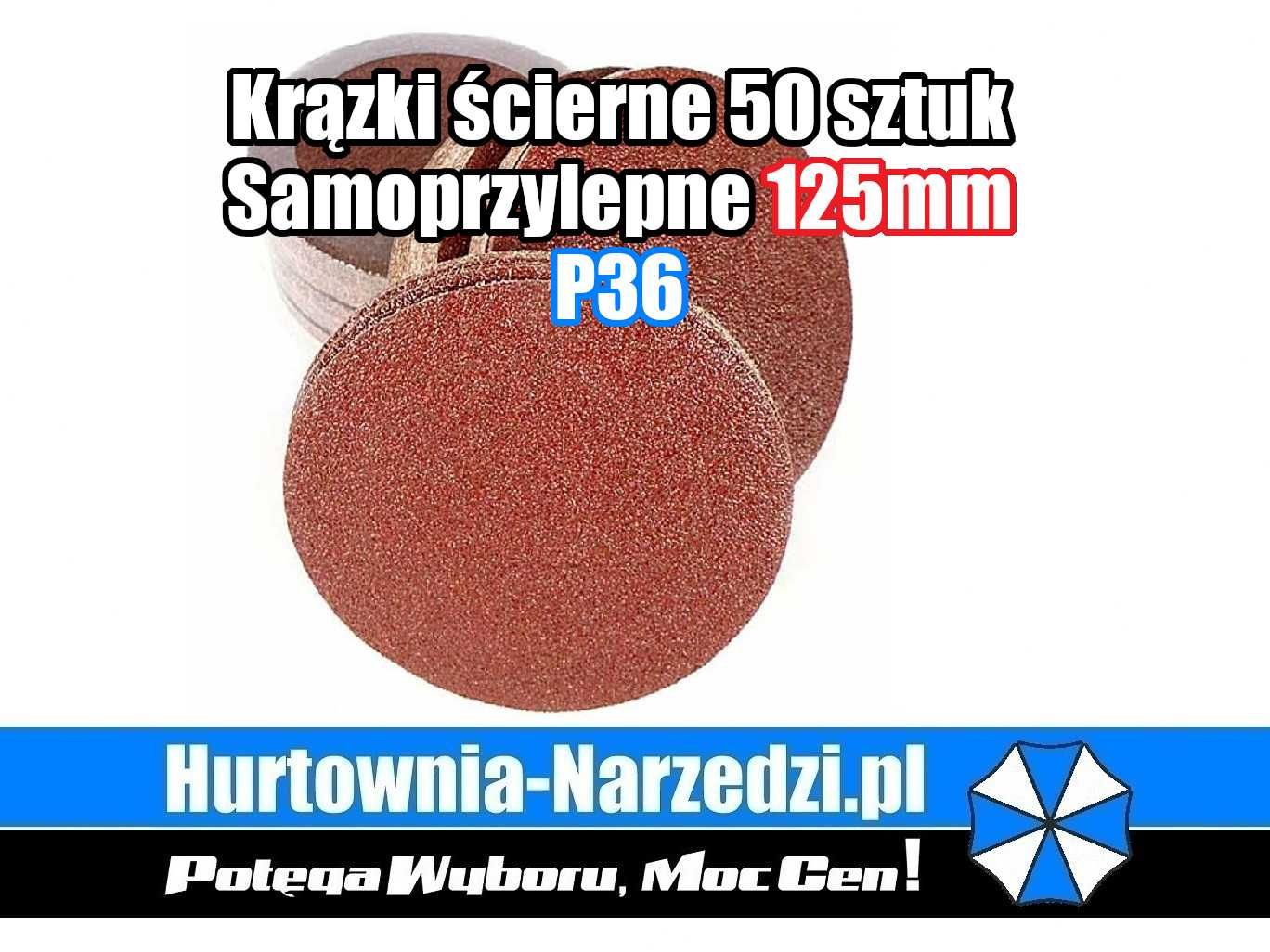 Krązki ścierne 50 sztuk
Samoprzylepne 125mm
P36

Hurtownia-Narzedzi.pl

Potęga Wyboru, Moc Cen!